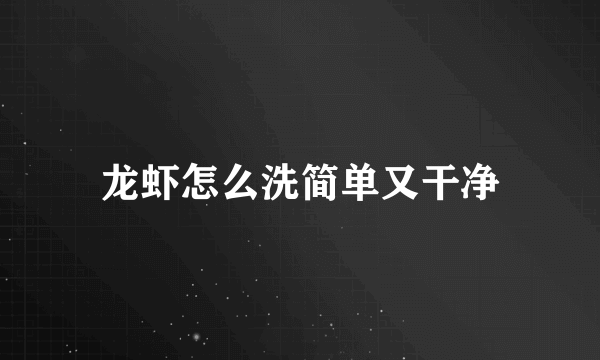 龙虾怎么洗简单又干净